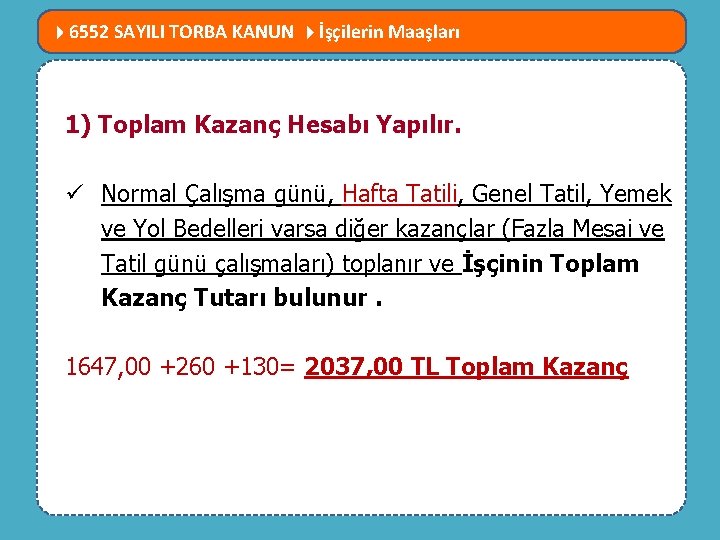 6552 SAYILI TORBA KANUN İşçilerin Maaşları

1) Toplam Kazanç Hesabı Yapılır.

✓ Normal Çalışma günü, Hafta Tatili, Genel Tatil, Yemek ve Yol Bedelleri varsa diğer kazançlar (Fazla Mesai ve Tatil günü çalışmaları) toplanır ve İşçinin Toplam Kazanç Tutarı bulunur .

1647,00 +260 +130= 2037,00 TL Toplam Kazanç